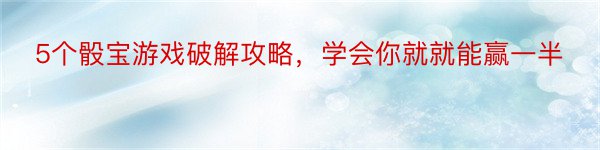 5个骰宝游戏破解攻略，学会你就就能赢一半